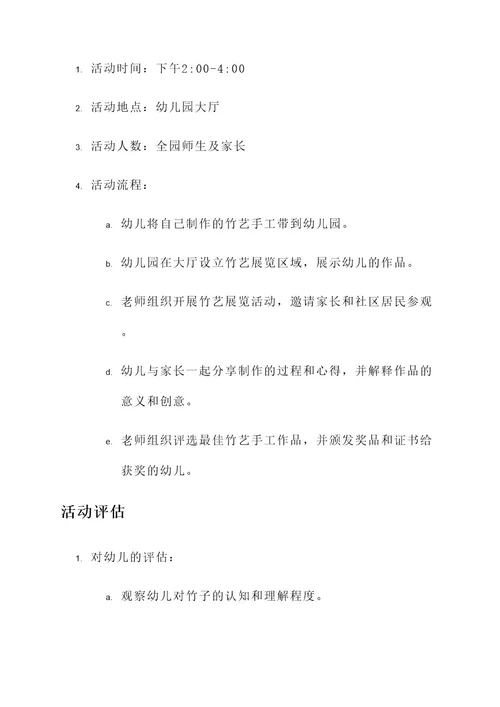 1. 活动时间：下午2:00-4:00

2. 活动地点：幼儿园大厅

3. 活动人数：全园师生及家长

4. 活动流程：

a. 幼儿将自己制作的竹艺手工带到幼儿园。

b. 幼儿园在大厅设立竹艺展览区域，展示幼儿的作品。

c. 老师组织开展竹艺展览活动，邀请家长和社区居民参观。

d. 幼儿与家长一起分享制作的过程和心得，并解释作品的意义和创意。

e. 老师组织评选最佳竹艺手工作品，并颁发奖品和证书给获奖的幼儿。

活动评估

1. 对幼儿的评估：

a. 观察幼儿对竹子的认知和理解程度。